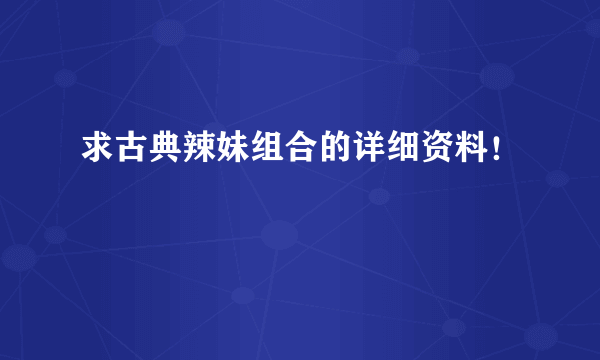 求古典辣妹组合的详细资料！